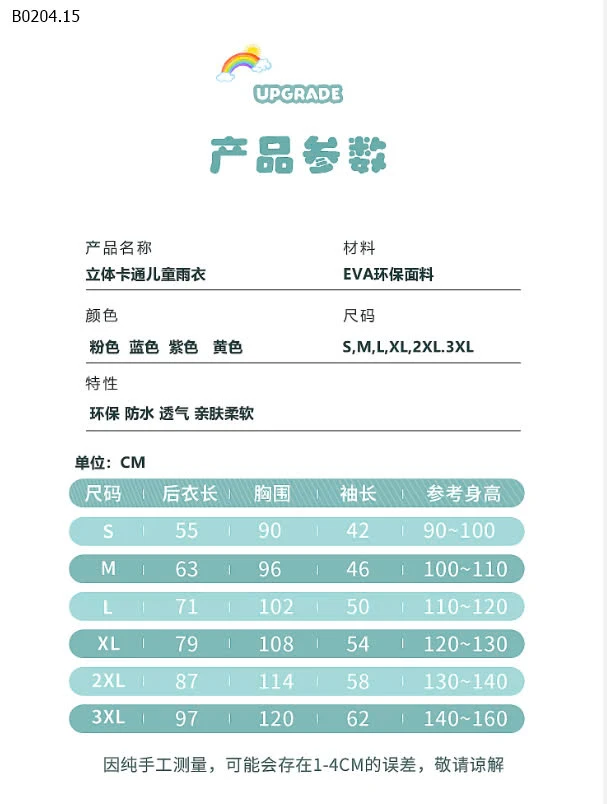 B0204.15

UPGRADE

产品参数

产品名称
立体卡通儿童雨衣

材料
EVA环保面料

颜色
粉色 蓝色 紫色 黄色

尺码
S,M,L,XL,2XL.3XL

特性
环保 防水 透气 亲肤柔软

单位：CM

| 尺码 | 后衣长 | 胸围 | 袖长 | 参考身高 |
|---|---|---|---|---|
| S | 55 | 90 | 42 | 90~100 |
| M | 63 | 96 | 46 | 100~110 |
| L | 71 | 102 | 50 | 110~120 |
| XL | 79 | 108 | 54 | 120~130 |
| 2XL | 87 | 114 | 58 | 130~140 |
| 3XL | 97 | 120 | 62 | 140~160 |

因纯手工测量，可能会存在1-4CM的误差，敬请谅解